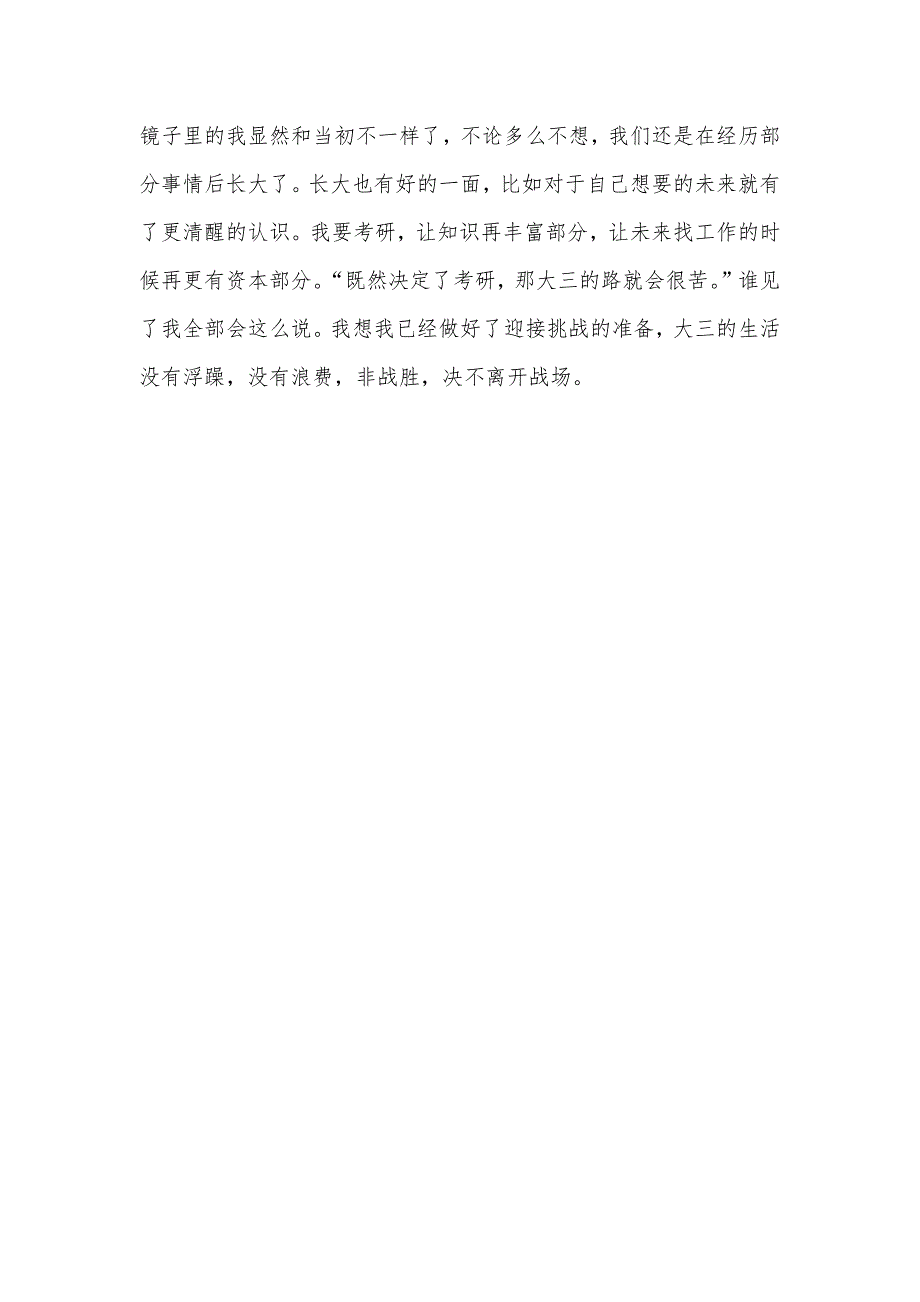 镜子里的我显然和当初不一样了，不论多么不想，我们还是在经历部分事情后长大了。长大也有好的一面，比如对于自己想要的未来就有了更清醒的认识。我要考研，让知识再丰富部分，让未来找工作的时候再更有资本部分。“既然决定了考研，那大三的路就会很苦。”谁见了我全部会这么说。我想我已经做好了迎接挑战的准备，大三的生活没有浮躁，没有浪费，非战胜，决不离开战场。